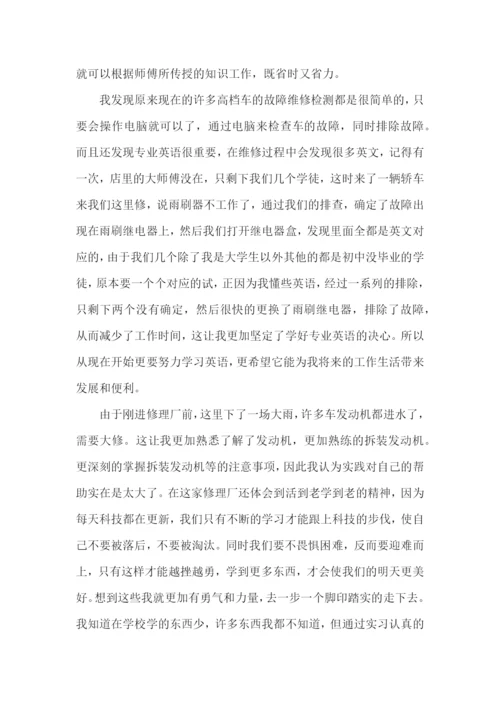 就可以根据师傅所传授的知识工作，既省时又省力。

我发现原来现在的许多高档车的故障维修检测都是很简单的，只要会操作电脑就可以了，通过电脑来检查车的故障，同时排除故障。而且还发现专业英语很重要，在维修过程中会发现很多英文，记得有一次，店里的大师傅没在，只剩下我们几个学徒，这时来了一辆轿车来我们这里修，说雨刷器不工作了，通过我们的排查，确定了故障出现在雨刷继电器上，然后我们打开继电器盒，发现里面全都是英文对应的，由于我们几个除了我是大学生以外其他的都是初中没毕业的学徒，原本要一个个对应的试，正因为我懂些英语，经过一系列的排除，只剩下两个没有确定，然后很快的更换了雨刷继电器，排除了故障，从而减少了工作时间，这让我更加坚定了学好专业英语的决心。所以从现在开始更要努力学习英语，更希望它能为我将来的工作生活带来发展和便利。

由于刚进修理厂前，这里下了一场大雨，许多车发动机都进水了，需要大修。这让我更加熟悉了解了发动机，更加熟练的拆装发动机。更深刻的掌握拆装发动机等的注意事项，因此我认为实践对自己的帮助实在是太大了。在这家修理厂还体会到活到老学到老的精神，因为每天科技都在更新，我们只有不断的学习才能跟上科技的步伐，使自己不要被落后，不要被淘汰。同时我们要不畏惧困难，反而要迎难而上，只有这样才能越挫越勇，学到更多东西，才会使我们的明天更美好。想到这些我就更加有勇气和力量，去一步一个脚印踏实的走下去。我知道在学校学的东西少，许多东西我都不知道，但通过实习认真的